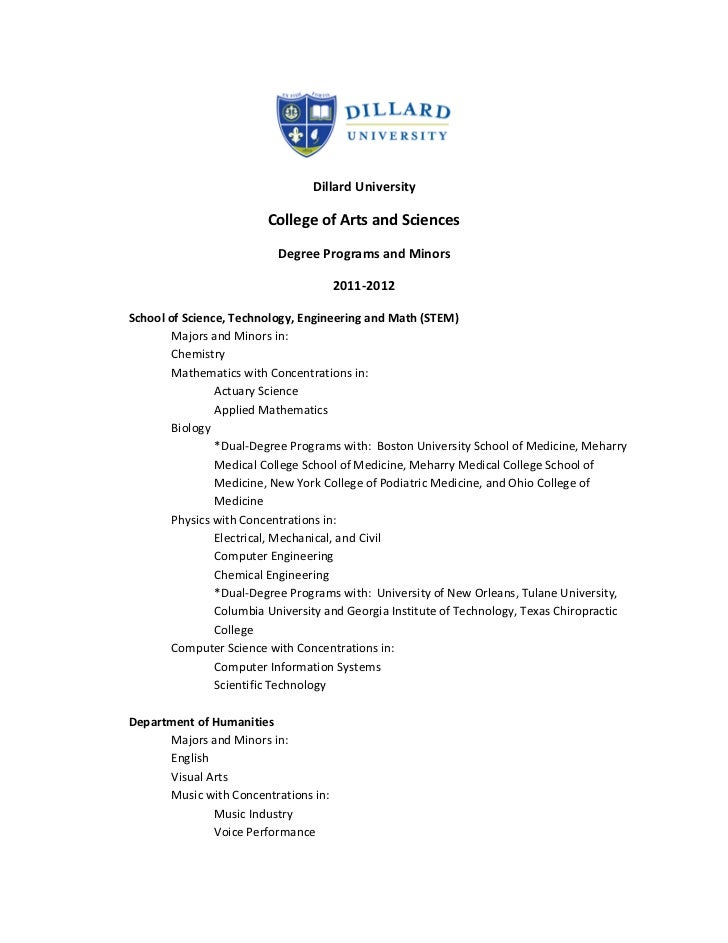 DILLARD UNIVERSITY

Dillard University

College of Arts and Sciences

Degree Programs and Minors

2011-2012

School of Science, Technology, Engineering and Math (STEM)
Majors and Minors in:
Chemistry
Mathematics with Concentrations in:
Actuary Science
Applied Mathematics
Biology
*Dual-Degree Programs with: Boston University School of Medicine, Meharry Medical College School of Medicine, Meharry Medical College School of Medicine, New York College of Podiatric Medicine, and Ohio College of Medicine
Physics with Concentrations in:
Electrical, Mechanical, and Civil
Computer Engineering
Chemical Engineering
*Dual-Degree Programs with: University of New Orleans, Tulane University, Columbia University and Georgia Institute of Technology, Texas Chiropractic College
Computer Science with Concentrations in:
Computer Information Systems
Scientific Technology

Department of Humanities
Majors and Minors in:
English
Visual Arts
Music with Concentrations in:
Music Industry
Voice Performance